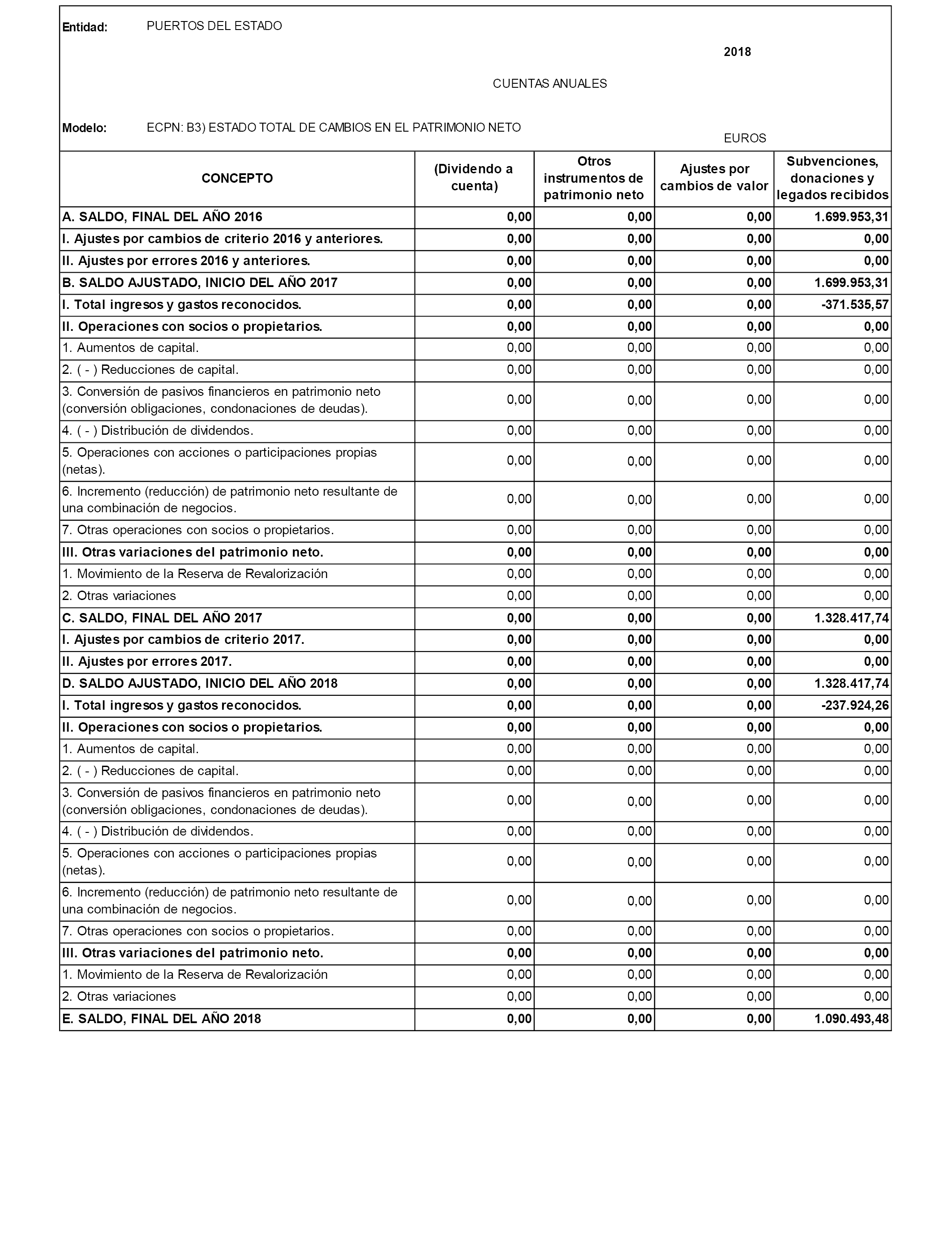 Entidad: PUERTOS DEL ESTADO

2018

CUENTAS ANUALES

Modelo: ECPN: B3) ESTADO TOTAL DE CAMBIOS EN EL PATRIMONIO NETO

EUROS

| CONCEPTO | (Dividendo a cuenta) | Otros instrumentos de patrimonio neto | Ajustes por cambios de valor | Subvenciones, donaciones y legados recibidos |
|---|---|---|---|---|
| A. SALDO, FINAL DEL AÑO 2016 | 0,00 | 0,00 | 0,00 | 1.699.953,31 |
| I. Ajustes por cambios de criterio 2016 y anteriores. | 0,00 | 0,00 | 0,00 | 0,00 |
| II. Ajustes por errores 2016 y anteriores. | 0,00 | 0,00 | 0,00 | 0,00 |
| B. SALDO AJUSTADO, INICIO DEL AÑO 2017 | 0,00 | 0,00 | 0,00 | 1.699.953,31 |
| I. Total ingresos y gastos reconocidos. | 0,00 | 0,00 | 0,00 | -371.535,57 |
| II. Operaciones con socios o propietarios. | 0,00 | 0,00 | 0,00 | 0,00 |
| 1. Aumentos de capital. | 0,00 | 0,00 | 0,00 | 0,00 |
| 2. ( - ) Reducciones de capital. | 0,00 | 0,00 | 0,00 | 0,00 |
| 3. Conversión de pasivos financieros en patrimonio neto (conversión obligaciones, condonaciones de deudas). | 0,00 | 0,00 | 0,00 | 0,00 |
| 4. ( - ) Distribución de dividendos. | 0,00 | 0,00 | 0,00 | 0,00 |
| 5. Operaciones con acciones o participaciones propias (netas). | 0,00 | 0,00 | 0,00 | 0,00 |
| 6. Incremento (reducción) de patrimonio neto resultante de una combinación de negocios. | 0,00 | 0,00 | 0,00 | 0,00 |
| 7. Otras operaciones con socios o propietarios. | 0,00 | 0,00 | 0,00 | 0,00 |
| III. Otras variaciones del patrimonio neto. | 0,00 | 0,00 | 0,00 | 0,00 |
| 1. Movimiento de la Reserva de Revalorización | 0,00 | 0,00 | 0,00 | 0,00 |
| 2. Otras variaciones | 0,00 | 0,00 | 0,00 | 0,00 |
| C. SALDO, FINAL DEL AÑO 2017 | 0,00 | 0,00 | 0,00 | 1.328.417,74 |
| I. Ajustes por cambios de criterio 2017. | 0,00 | 0,00 | 0,00 | 0,00 |
| II. Ajustes por errores 2017. | 0,00 | 0,00 | 0,00 | 0,00 |
| D. SALDO AJUSTADO, INICIO DEL AÑO 2018 | 0,00 | 0,00 | 0,00 | 1.328.417,74 |
| I. Total ingresos y gastos reconocidos. | 0,00 | 0,00 | 0,00 | -237.924,26 |
| II. Operaciones con socios o propietarios. | 0,00 | 0,00 | 0,00 | 0,00 |
| 1. Aumentos de capital. | 0,00 | 0,00 | 0,00 | 0,00 |
| 2. ( - ) Reducciones de capital. | 0,00 | 0,00 | 0,00 | 0,00 |
| 3. Conversión de pasivos financieros en patrimonio neto (conversión obligaciones, condonaciones de deudas). | 0,00 | 0,00 | 0,00 | 0,00 |
| 4. ( - ) Distribución de dividendos. | 0,00 | 0,00 | 0,00 | 0,00 |
| 5. Operaciones con acciones o participaciones propias (netas). | 0,00 | 0,00 | 0,00 | 0,00 |
| 6. Incremento (reducción) de patrimonio neto resultante de una combinación de negocios. | 0,00 | 0,00 | 0,00 | 0,00 |
| 7. Otras operaciones con socios o propietarios. | 0,00 | 0,00 | 0,00 | 0,00 |
| III. Otras variaciones del patrimonio neto. | 0,00 | 0,00 | 0,00 | 0,00 |
| 1. Movimiento de la Reserva de Revalorización | 0,00 | 0,00 | 0,00 | 0,00 |
| 2. Otras variaciones | 0,00 | 0,00 | 0,00 | 0,00 |
| E. SALDO, FINAL DEL AÑO 2018 | 0,00 | 0,00 | 0,00 | 1.090.493,48 |